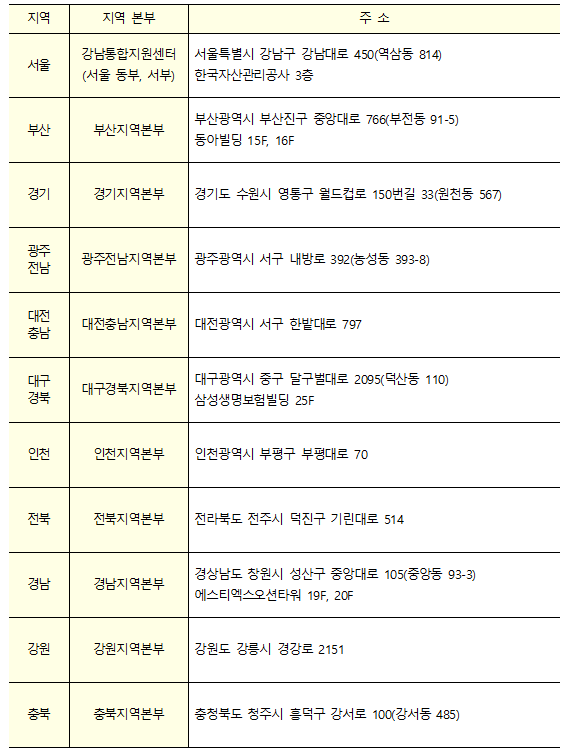 | 지역 | 지역 본부 | 주 소 |
|---|---|---|
| 서울 | 강남통합지원센터 (서울 동부, 서부) | 서울특별시 강남구 강남대로 450(역삼동 814) 한국자산관리공사 3층 |
| 부산 | 부산지역본부 | 부산광역시 부산진구 중앙대로 766(부전동 91-5) 동아빌딩 15F, 16F |
| 경기 | 경기지역본부 | 경기도 수원시 영통구 월드컵로 150번길 33(원천동 567) |
| 광주 전남 | 광주전남지역본부 | 광주광역시 서구 내방로 392(농성동 393-8) |
| 대전 충남 | 대전충남지역본부 | 대전광역시 서구 한밭대로 797 |
| 대구 경북 | 대구경북지역본부 | 대구광역시 중구 달구벌대로 2095(덕산동 110) 삼성생명보험빌딩 25F |
| 인천 | 인천지역본부 | 인천광역시 부평구 부평대로 70 |
| 전북 | 전북지역본부 | 전라북도 전주시 덕진구 기린대로 514 |
| 경남 | 경남지역본부 | 경상남도 창원시 성산구 중앙대로 105(중앙동 93-3) 에스티엑스오션타워 19F, 20F |
| 강원 | 강원지역본부 | 강원도 강릉시 경강로 2151 |
| 충북 | 충북지역본부 | 충청북도 청주시 흥덕구 강서로 100(강서동 485) |